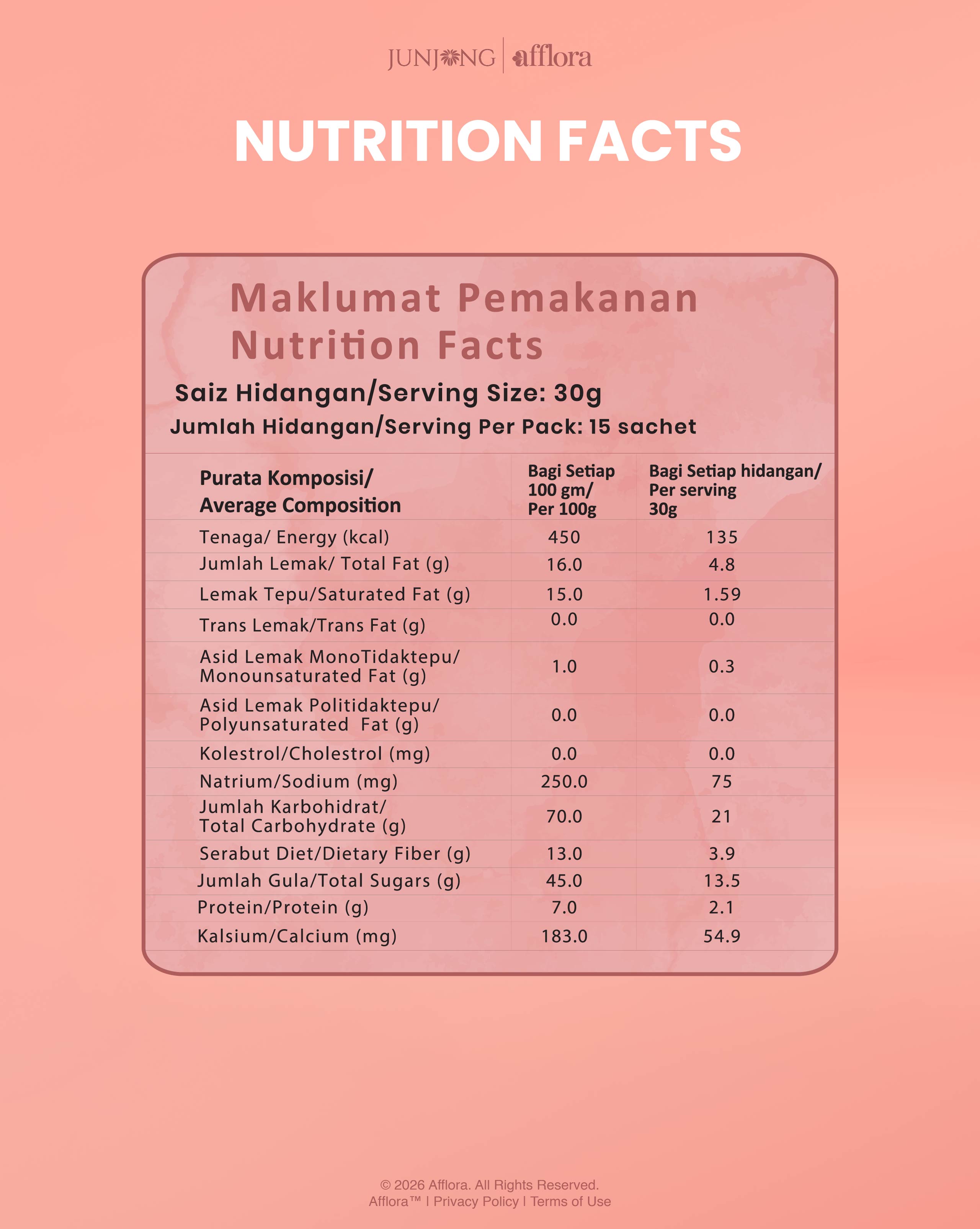 JUNJONG | afflora

NUTRITION FACTS

Maklumat Pemakanan
Nutrition Facts

Saiz Hidangan/Serving Size: 30g
Jumlah Hidangan/Serving Per Pack: 15 sachet

| Purata Komposisi/ Average Composition | Bagi Setiap 100 gm/ Per 100g | Bagi Setiap hidangan/ Per serving 30g |
|---|---|---|
| Tenaga/ Energy (kcal) | 450 | 135 |
| Jumlah Lemak/ Total Fat (g) | 16.0 | 4.8 |
| Lemak Tepu/Saturated Fat (g) | 15.0 | 1.59 |
| Trans Lemak/Trans Fat (g) | 0.0 | 0.0 |
| Asid Lemak MonoTidaktepu/ Monounsaturated Fat (g) | 1.0 | 0.3 |
| Asid Lemak Politidaktepu/ Polyunsaturated Fat (g) | 0.0 | 0.0 |
| Kolestrol/Cholestrol (mg) | 0.0 | 0.0 |
| Natrium/Sodium (mg) | 250.0 | 75 |
| Jumlah Karbohidrat/ Total Carbohydrate (g) | 70.0 | 21 |
| Serabut Diet/Dietary Fiber (g) | 13.0 | 3.9 |
| Jumlah Gula/Total Sugars (g) | 45.0 | 13.5 |
| Protein/Protein (g) | 7.0 | 2.1 |
| Kalsium/Calcium (mg) | 183.0 | 54.9 |

© 2026 Afflora. All Rights Reserved.
Afflora™ | Privacy Policy | Terms of Use